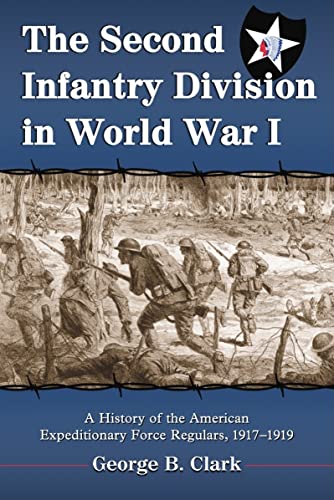 The Second Infantry Division in World War I

A History of the American Expeditionary Force Regulars, 1917–1919

George B. Clark